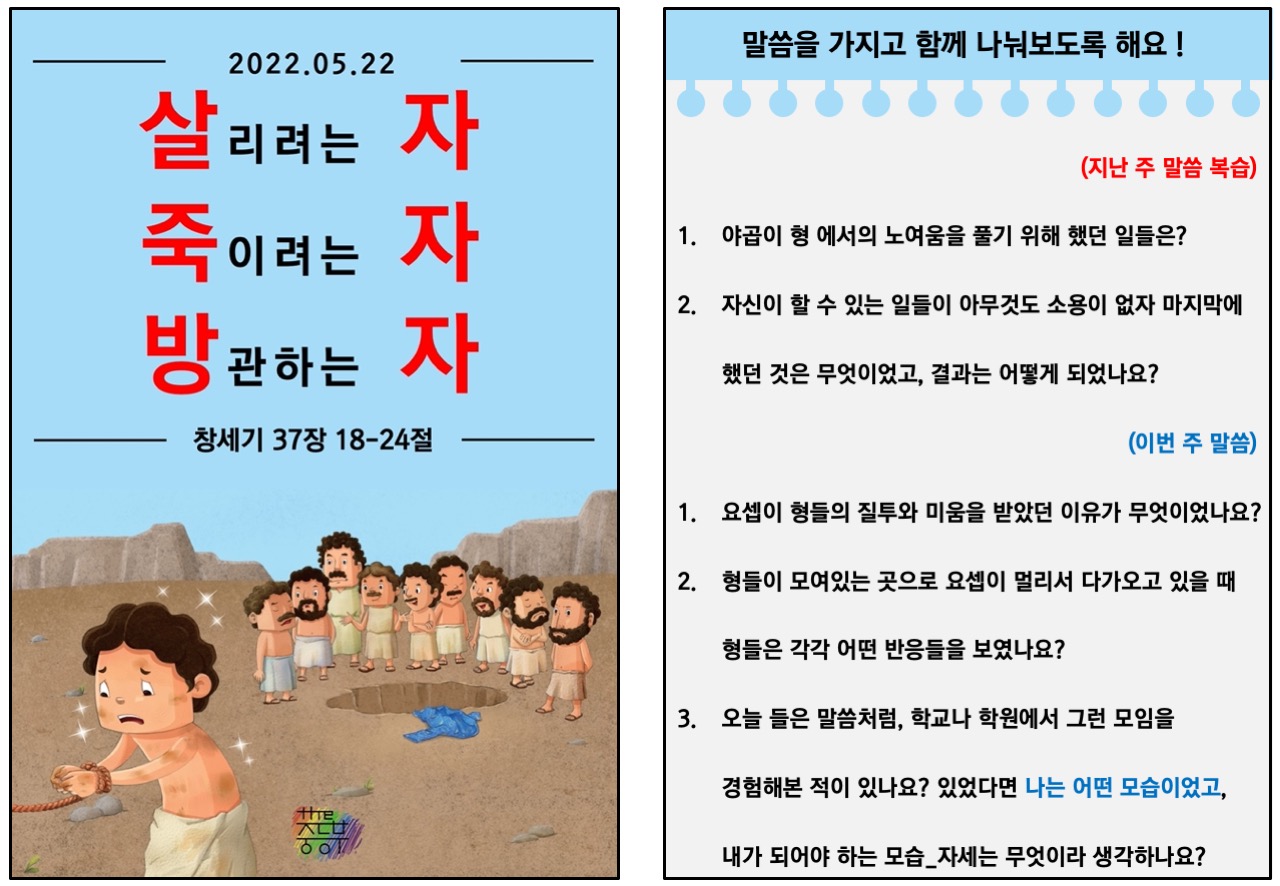 2022.05.22

살리려는 자
죽이려는 자
방관하는 자

창세기 37장 18-24절

the 중등부

말씀을 가지고 함께 나눠보도록 해요 !

(지난 주 말씀 복습)

1. 야곱이 형 에서의 노여움을 풀기 위해 했던 일들은?

2. 자신이 할 수 있는 일들이 아무것도 소용이 없자 마지막에 했던 것은 무엇이었고, 결과는 어떻게 되었나요?

(이번 주 말씀)

1. 요셉이 형들의 질투와 미움을 받았던 이유가 무엇이었나요?

2. 형들이 모여있는 곳으로 요셉이 멀리서 다가오고 있을 때 형들은 각각 어떤 반응들을 보였나요?

3. 오늘 들은 말씀처럼, 학교나 학원에서 그런 모임을 경험해본 적이 있나요? 있었다면 나는 어떤 모습이었고, 내가 되어야 하는 모습_자세는 무엇이라 생각하나요?